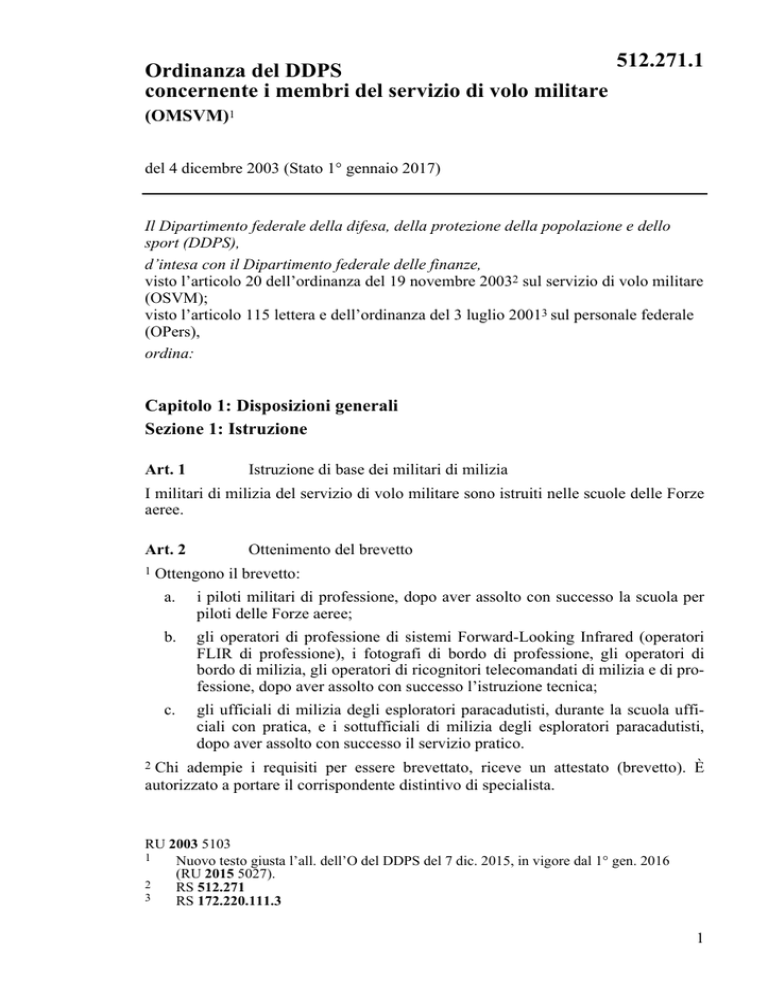 512.271.1

Ordinanza del DDPS
concernente i membri del servizio di volo militare
(OMSVM)$^{1}$

del 4 dicembre 2003 (Stato 1° gennaio 2017)

Il Dipartimento federale della difesa, della protezione della popolazione e dello sport (DDPS),
d'intesa con il Dipartimento federale delle finanze,
visto l'articolo 20 dell'ordinanza del 19 novembre 2003$^{2}$ sul servizio di volo militare (OSVM);
visto l'articolo 115 lettera e dell'ordinanza del 3 luglio 2001$^{3}$ sul personale federale (OPers),
ordina:

Capitolo 1: Disposizioni generali
Sezione 1: Istruzione

Art. 1 Istruzione di base dei militari di milizia

I militari di milizia del servizio di volo militare sono istruiti nelle scuole delle Forze aeree.

Art. 2 Ottenimento del brevetto

$^{1}$ Ottengono il brevetto:

a. i piloti militari di professione, dopo aver assolto con successo la scuola per piloti delle Forze aeree;

b. gli operatori di professione di sistemi Forward-Looking Infrared (operatori FLIR di professione), i fotografi di bordo di professione, gli operatori di bordo di milizia, gli operatori di ricognitori telecomandati di milizia e di professione, dopo aver assolto con successo l'istruzione tecnica;

c. gli ufficiali di milizia degli esploratori paracadutisti, durante la scuola ufficiali con pratica, e i sottufficiali di milizia degli esploratori paracadutisti, dopo aver assolto con successo il servizio pratico.

$^{2}$ Chi adempie i requisiti per essere brevettato, riceve un attestato (brevetto). È autorizzato a portare il corrispondente distintivo di specialista.

RU 2003 5103
$^{1}$ Nuovo testo giusta l'all. dell'O del DDPS del 7 dic. 2015, in vigore dal 1° gen. 2016 (RU 2015 5027).
$^{2}$ RS 512.271
$^{3}$ RS 172.220.111.3

1